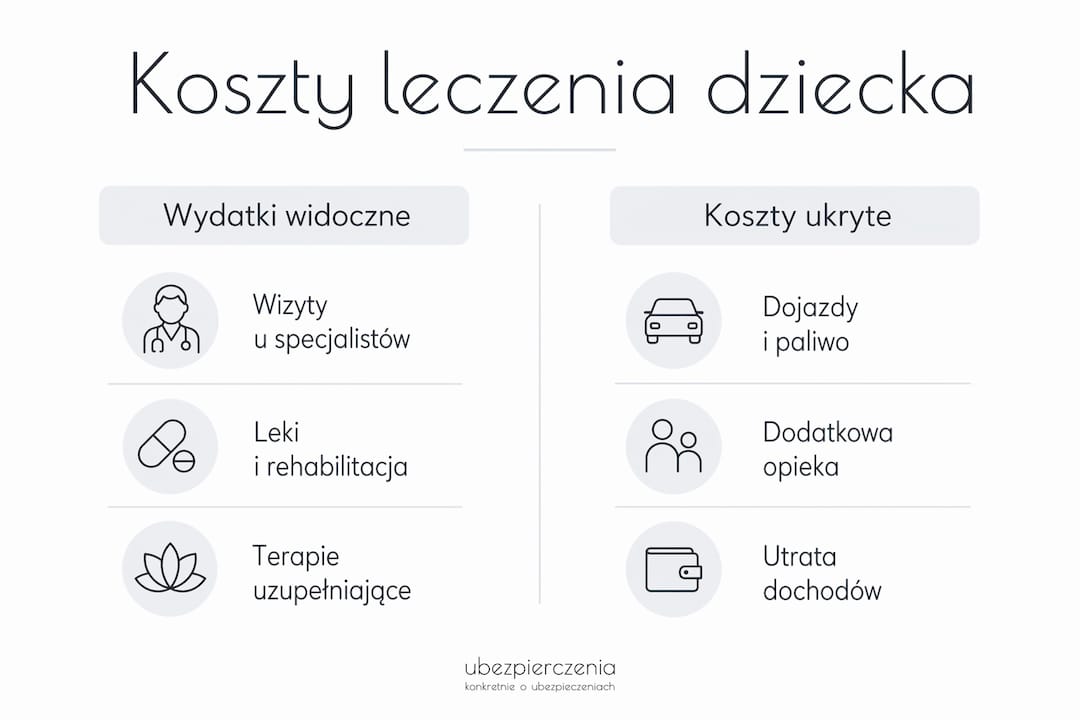 Koszty leczenia dziecka

Wydatki widoczne

Wizyty u specjalistów

Leki i rehabilitacja

Terapie uzupełniające

Koszty ukryte

Dojazdy i paliwo

Dodatkowa opieka

Utrata dochodów

ubezpierczenia
konkretnie o ubezpieczeniach